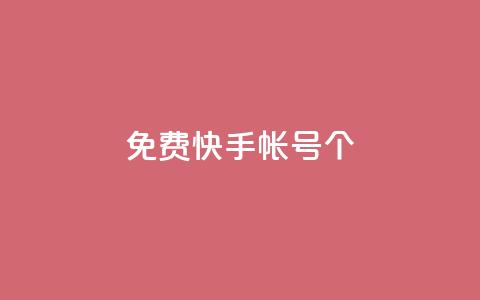 免费快手帐号个